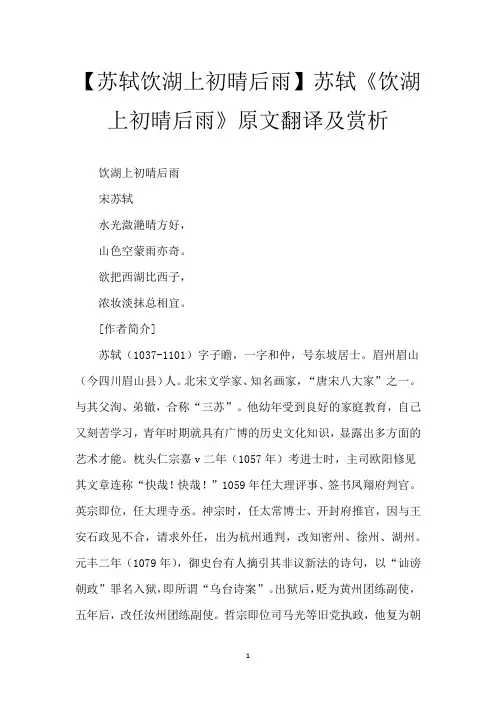 【苏轼饮湖上初晴后雨】苏轼《饮湖上初晴后雨》原文翻译及赏析

饮湖上初晴后雨

宋苏轼

水光潋滟晴方好，

山色空蒙雨亦奇。

欲把西湖比西子，

浓妆淡抹总相宜。

[作者简介]

苏轼（1037-1101）字子瞻，一字和仲，号东坡居士。眉州眉山（今四川眉山县）人。北宋文学家、知名画家，“唐宋八大家”之一。与其父洵、弟辙，合称“三苏”。他幼年受到良好的家庭教育，自己又刻苦学习，青年时期就具有广博的历史文化知识，显露出多方面的艺术才能。枕头仁宗嘉v二年（1057年）考进士时，主司欧阳修见其文章连称“快哉！快哉！”1059年任大理评事、签书凤翔府判官。英宗即位，任大理寺丞。神宗时，任太常博士、开封府推官，因与王安石政见不合，请求外任，出为杭州通判，改知密州、徐州、湖州。元丰二年（1079年），御史台有人摘引其非议新法的诗句，以“讪谤朝政”罪名入狱，即所谓“乌台诗案”。出狱后，贬为黄州团练副使，五年后，改任汝州团练副使。哲宗即位司马光等旧党执政，他复为朝

1